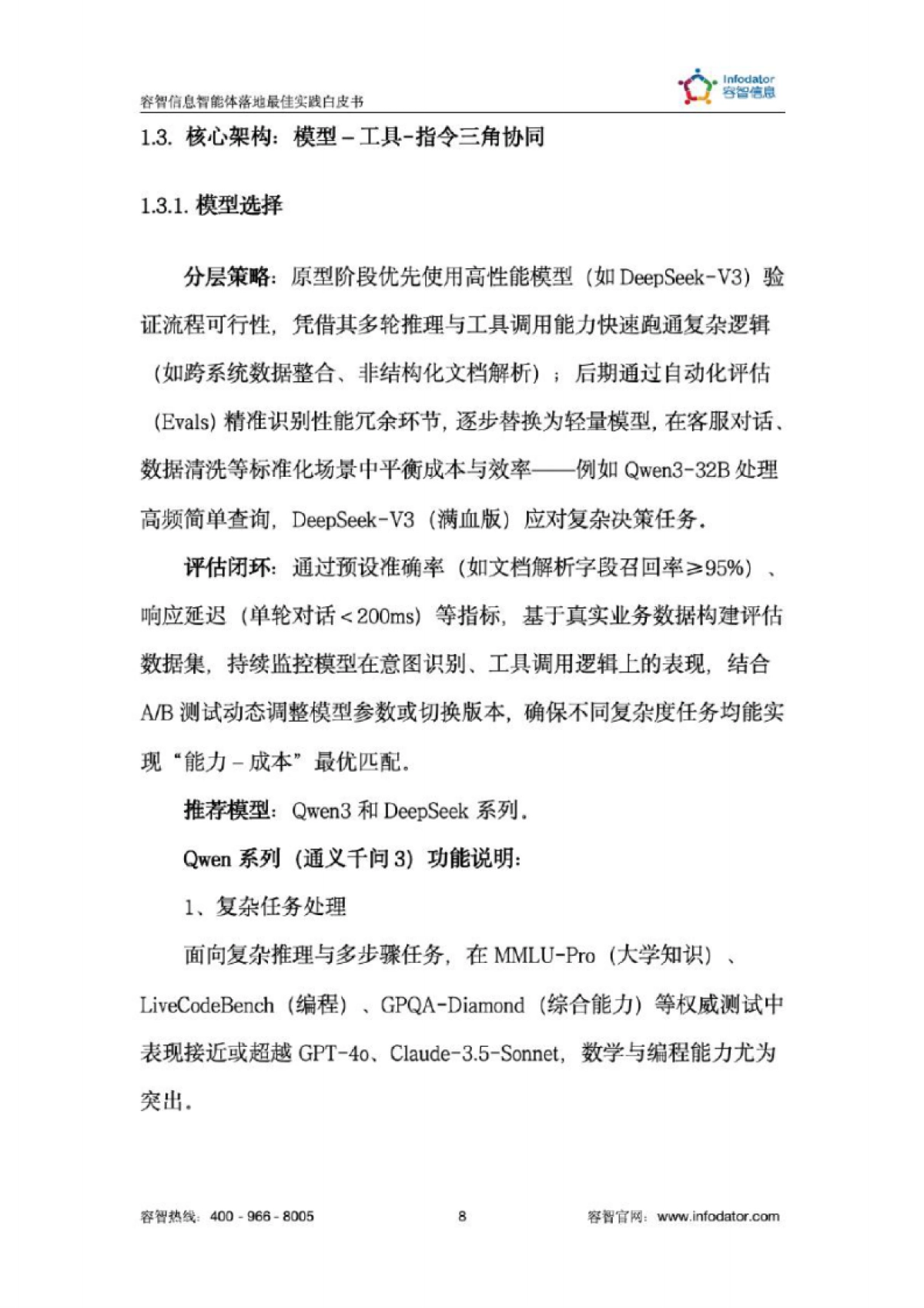 容智信息智能体落地最佳实践白皮书

Infodator
容智信息

1.3. 核心架构：模型 – 工具-指令三角协同

1.3.1. 模型选择

分层策略：原型阶段优先使用高性能模型（如 DeepSeek-V3）验证流程可行性，凭借其多轮推理与工具调用能力快速跑通复杂逻辑（如跨系统数据整合、非结构化文档解析）；后期通过自动化评估（Evals）精准识别性能冗余环节，逐步替换为轻量模型，在客服对话、数据清洗等标准化场景中平衡成本与效率——例如 Qwen3-32B 处理高频简单查询，DeepSeek-V3（满血版）应对复杂决策任务。

评估闭环：通过预设准确率（如文档解析字段召回率≥95%）、响应延迟（单轮对话＜200ms）等指标，基于真实业务数据构建评估数据集，持续监控模型在意图识别、工具调用逻辑上的表现，结合 A/B 测试动态调整模型参数或切换版本，确保不同复杂度任务均能实现“能力 – 成本”最优匹配。

推荐模型：Qwen3 和 DeepSeek 系列。

Qwen 系列（通义千问 3）功能说明：

1、复杂任务处理

面向复杂推理与多步骤任务，在 MMLU-Pro（大学知识）、LiveCodeBench（编程）、GPQA-Diamond（综合能力）等权威测试中表现接近或超越 GPT-4o、Claude-3.5-Sonnet，数学与编程能力尤为突出。

容智热线：400 - 966 - 8005　　8　　容智官网：www.infodator.com